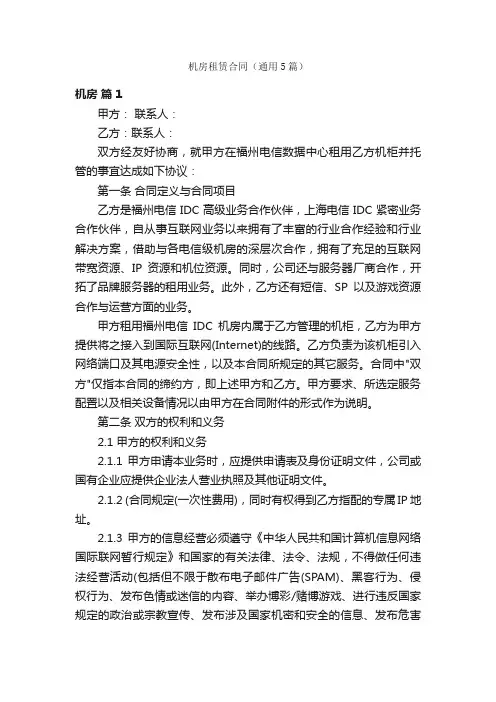 机房租赁合同（通用5篇）

机房 篇1

甲方： 联系人：

乙方：联系人：

双方经友好协商，就甲方在福州电信数据中心租用乙方机柜并托管的事宜达成如下协议：

第一条 合同定义与合同项目

乙方是福州电信 IDC 高级业务合作伙伴，上海电信 IDC 紧密业务合作伙伴，自从事互联网业务以来拥有了丰富的行业合作经验和行业解决方案，借助与各电信级机房的深层次合作，拥有了充足的互联网带宽资源、IP 资源和机位资源。同时，公司还与服务器厂商合作，开拓了品牌服务器的租用业务。此外，乙方还有短信、SP 以及游戏资源合作与运营方面的业务。

甲方租用福州电信 IDC 机房内属于乙方管理的机柜，乙方为甲方提供将之接入到国际互联网(Internet)的线路。乙方负责为该机柜引入网络端口及其电源安全性，以及本合同所规定的其它服务。合同中"双方"仅指本合同的缔约方，即上述甲方和乙方。甲方要求、所选定服务配置以及相关设备情况以由甲方在合同附件的形式作为说明。

第二条 双方的权利和义务

2.1 甲方的权利和义务

2.1.1 甲方申请本业务时，应提供申请表及身份证明文件，公司或国有企业应提供企业法人营业执照及其他证明文件。

2.1.2 (合同规定(一次性费用)，同时有权得到乙方指配的专属IP 地址。

2.1.3 甲方的信息经营必须遵守《中华人民共和国计算机信息网络国际联网暂行规定》和国家的有关法律、法令、法规，不得做任何违法经营活动(包括但不限于散布电子邮件广告(SPAM)、黑客行为、侵权行为、发布色情或迷信的内容、举办博彩/赌博游戏、进行违反国家规定的政治或宗教宣传、发布涉及国家机密和安全的信息、发布危害